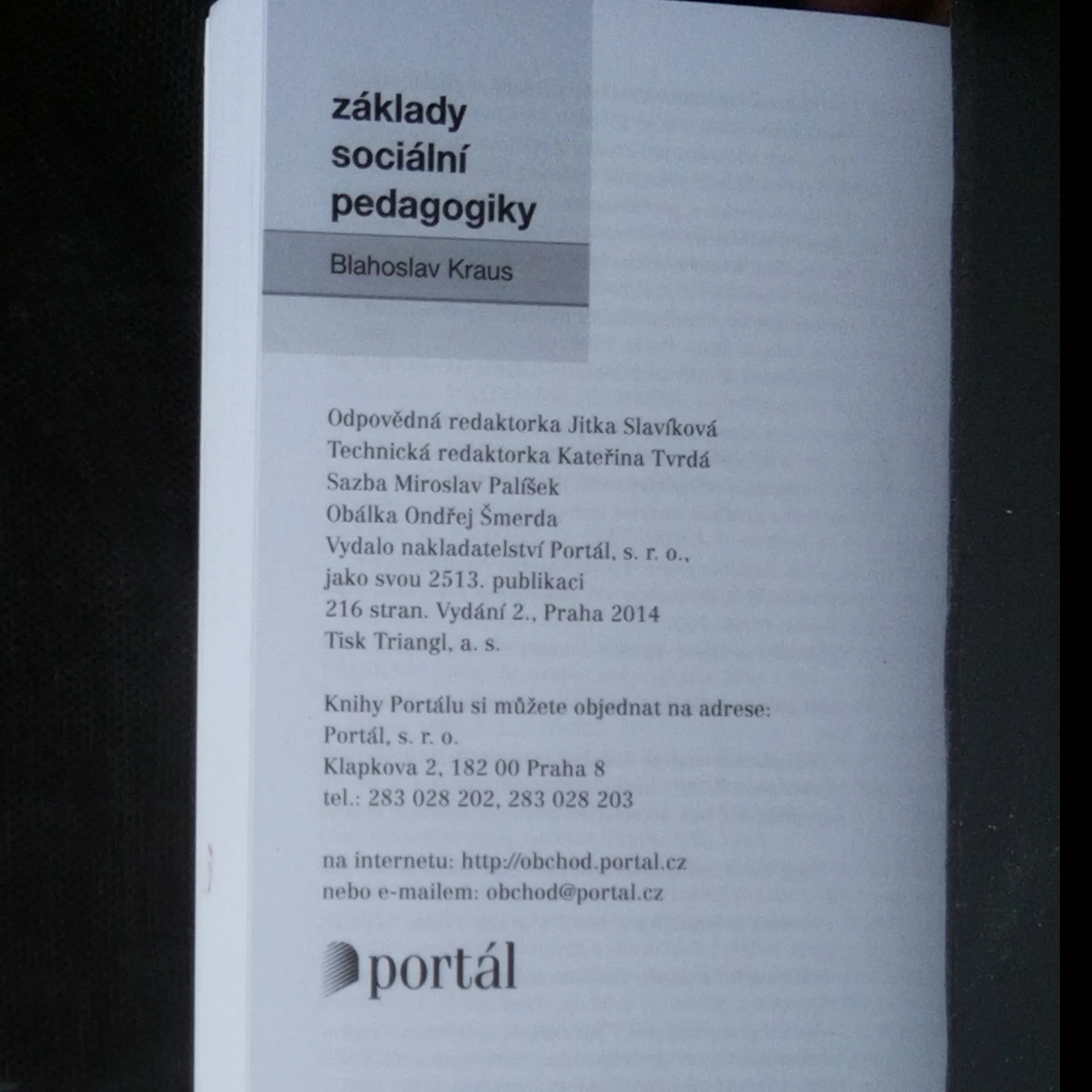 základy
sociální
pedagogiky

Blahoslav Kraus

Odpovědná redaktorka Jitka Slavíková
Technická redaktorka Kateřina Tvrdá
Sazba Miroslav Palíšek
Obálka Ondřej Šmerda
Vydalo nakladatelství Portál, s. r. o.,
jako svou 2513. publikaci
216 stran. Vydání 2., Praha 2014
Tisk Triangl, a. s.

Knihy Portálu si můžete objednat na adrese:
Portál, s. r. o.
Klapkova 2, 182 00 Praha 8
tel.: 283 028 202, 283 028 203

na internetu: http://obchod.portal.cz
nebo e-mailem: obchod@portal.cz

portál